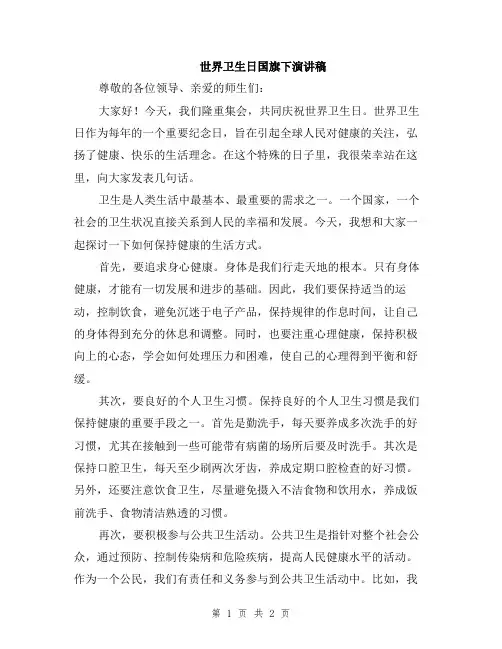 世界卫生日国旗下演讲稿

尊敬的各位领导、亲爱的师生们：

大家好！今天，我们隆重集会，共同庆祝世界卫生日。世界卫生日作为每年的一个重要纪念日，旨在引起全球人民对健康的关注，弘扬了健康、快乐的生活理念。在这个特殊的日子里，我很荣幸站在这里，向大家发表几句话。

卫生是人类生活中最基本、最重要的需求之一。一个国家，一个社会的卫生状况直接关系到人民的幸福和发展。今天，我想和大家一起探讨一下如何保持健康的生活方式。

首先，要追求身心健康。身体是我们行走天地的根本。只有身体健康，才能有一切发展和进步的基础。因此，我们要保持适当的运动，控制饮食，避免沉迷于电子产品，保持规律的作息时间，让自己的身体得到充分的休息和调整。同时，也要注重心理健康，保持积极向上的心态，学会如何处理压力和困难，使自己的心理得到平衡和舒缓。

其次，要良好的个人卫生习惯。保持良好的个人卫生习惯是我们保持健康的重要手段之一。首先是勤洗手，每天要养成多次洗手的好习惯，尤其在接触到一些可能带有病菌的场所后要及时洗手。其次是保持口腔卫生，每天至少刷两次牙齿，养成定期口腔检查的好习惯。另外，还要注意饮食卫生，尽量避免摄入不洁食物和饮用水，养成饭前洗手、食物清洁熟透的习惯。

再次，要积极参与公共卫生活动。公共卫生是指针对整个社会公众，通过预防、控制传染病和危险疾病，提高人民健康水平的活动。作为一个公民，我们有责任和义务参与到公共卫生活动中。比如，我

第 1 页 共 2 页